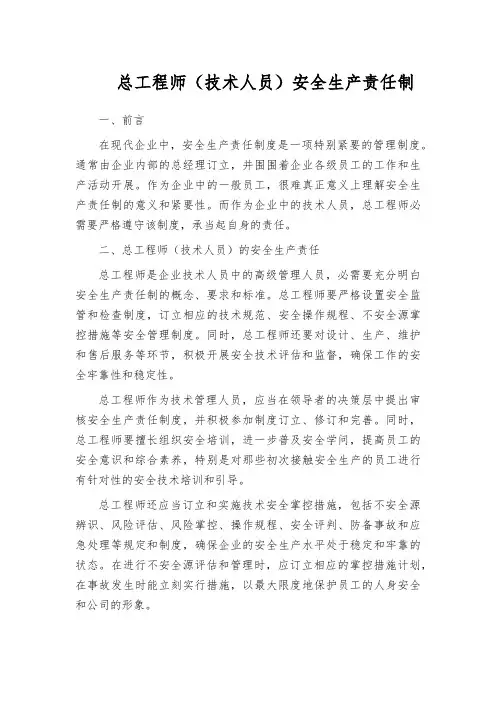 总工程师（技术人员）安全生产责任制

一、前言

在现代企业中，安全生产责任制度是一项特别紧要的管理制度。通常由企业内部的总经理订立，并围围着企业各级员工的工作和生产活动开展。作为企业中的一般员工，很难真正意义上理解安全生产责任制的意义和紧要性。而作为企业中的技术人员，总工程师必需要严格遵守该制度，承当起自身的责任。

二、总工程师（技术人员）的安全生产责任

总工程师是企业技术人员中的高级管理人员，必需要充分明白安全生产责任制的概念、要求和标准。总工程师要严格设置安全监管和检查制度，订立相应的技术规范、安全操作规程、不安全源掌控措施等安全管理制度。同时，总工程师还要对设计、生产、维护和售后服务等环节，积极开展安全技术评估和监督，确保工作的安全牢靠性和稳定性。

总工程师作为技术管理人员，应当在领导者的决策层中提出审核安全生产责任制度，并积极参加制度订立、修订和完善。同时，总工程师要擅长组织安全培训，进一步普及安全学问，提高员工的安全意识和综合素养，特别是对那些初次接触安全生产的员工进行有针对性的安全技术培训和引导。

总工程师还应当订立和实施技术安全掌控措施，包括不安全源辨识、风险评估、风险掌控、操作规程、安全评判、防备事故和应急处理等规定和制度，确保企业的安全生产水平处于稳定和牢靠的状态。在进行不安全源评估和管理时，应订立相应的掌控措施计划，在事故发生时能立刻实行措施，以最大限度地保护员工的人身安全和公司的形象。